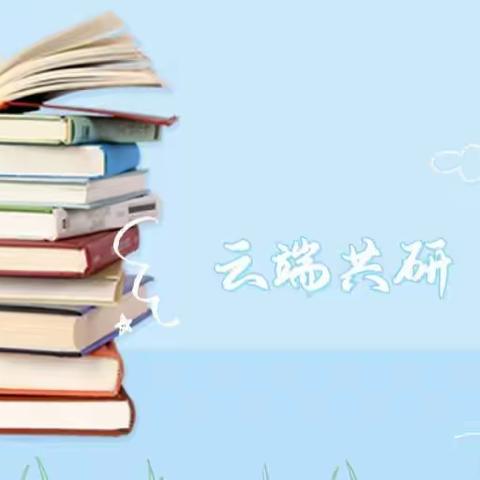 云端共研